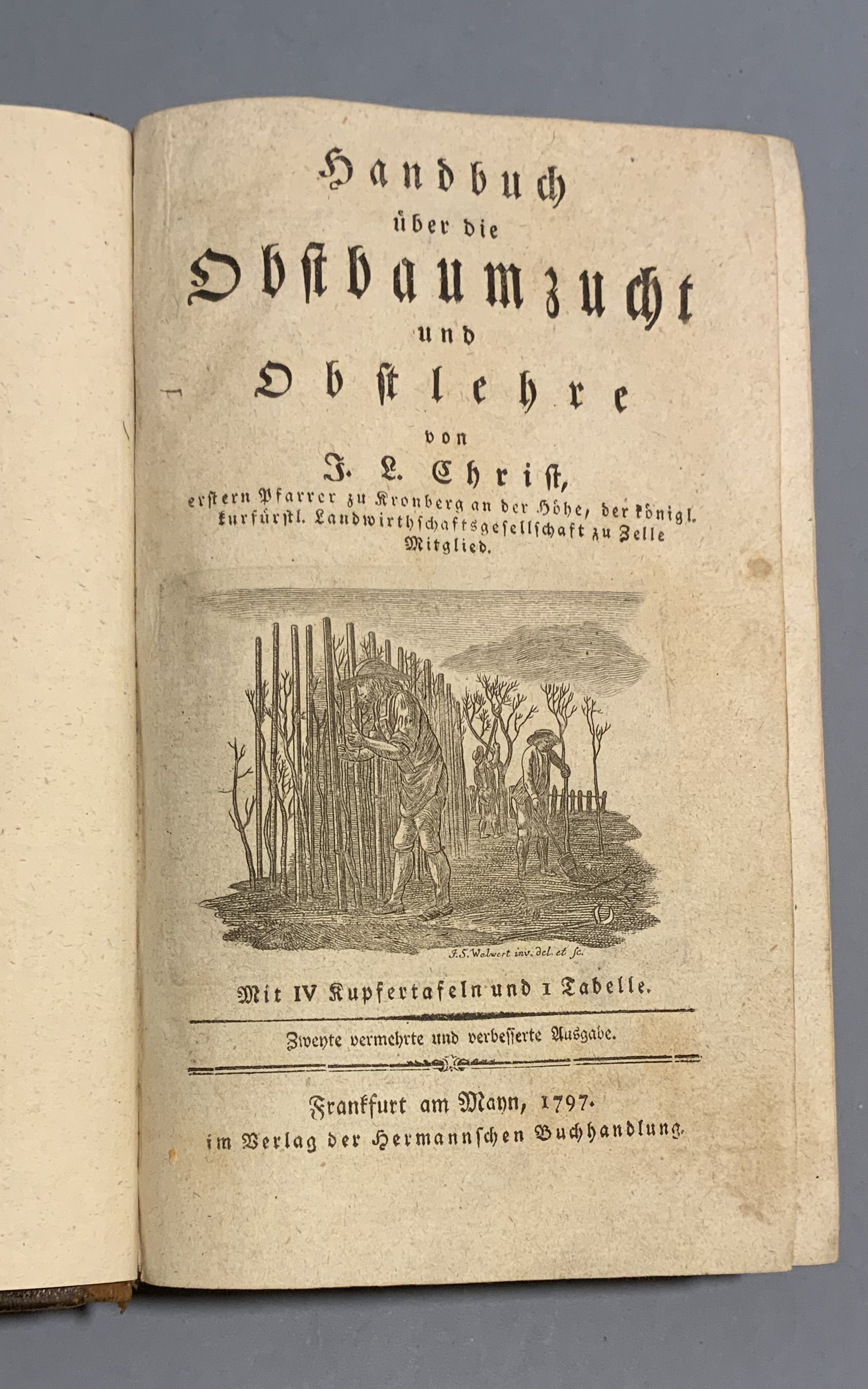 Handbuch
über die
Obstbaumzucht
und
Obstlehre
von
J. L. Christ,
erstern Pfarrer zu Kronberg an der Höhe, der königl. kurfürstl. Landwirthschaftsgesellschaft zu Zelle Mitglied.

J. S. Walwert inv. del. et sc.

Mit IV Kupfertafeln und 1 Tabelle.

Zweyte vermehrte und verbesserte Ausgabe.

Frankfurt am Mayn, 1797.
im Verlag der Hermannschen Buchhandlung.